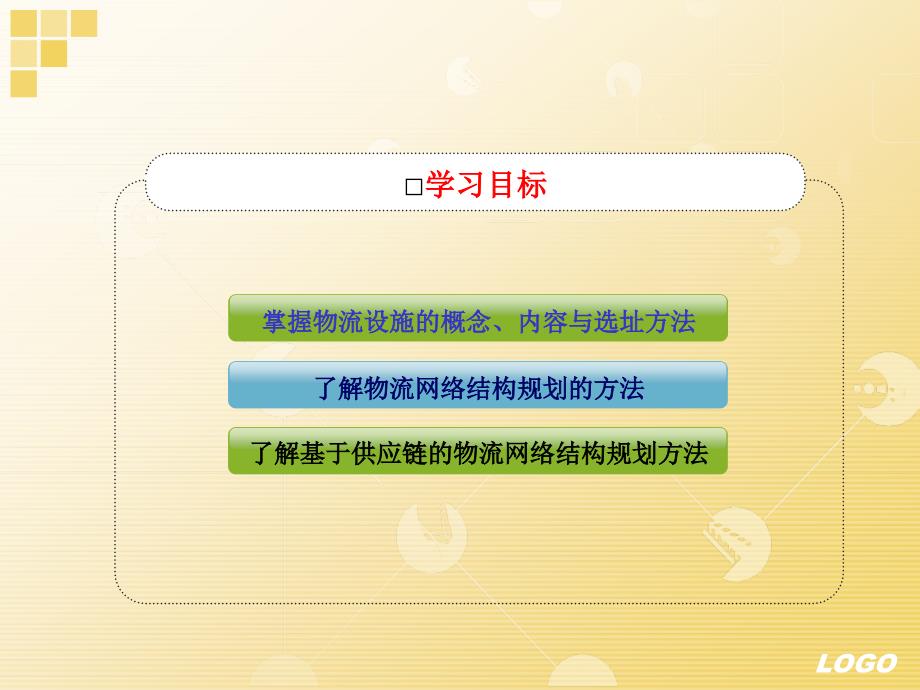 □学习目标

掌握物流设施的概念、内容与选址方法

了解物流网络结构规划的方法

了解基于供应链的物流网络结构规划方法

LOGO